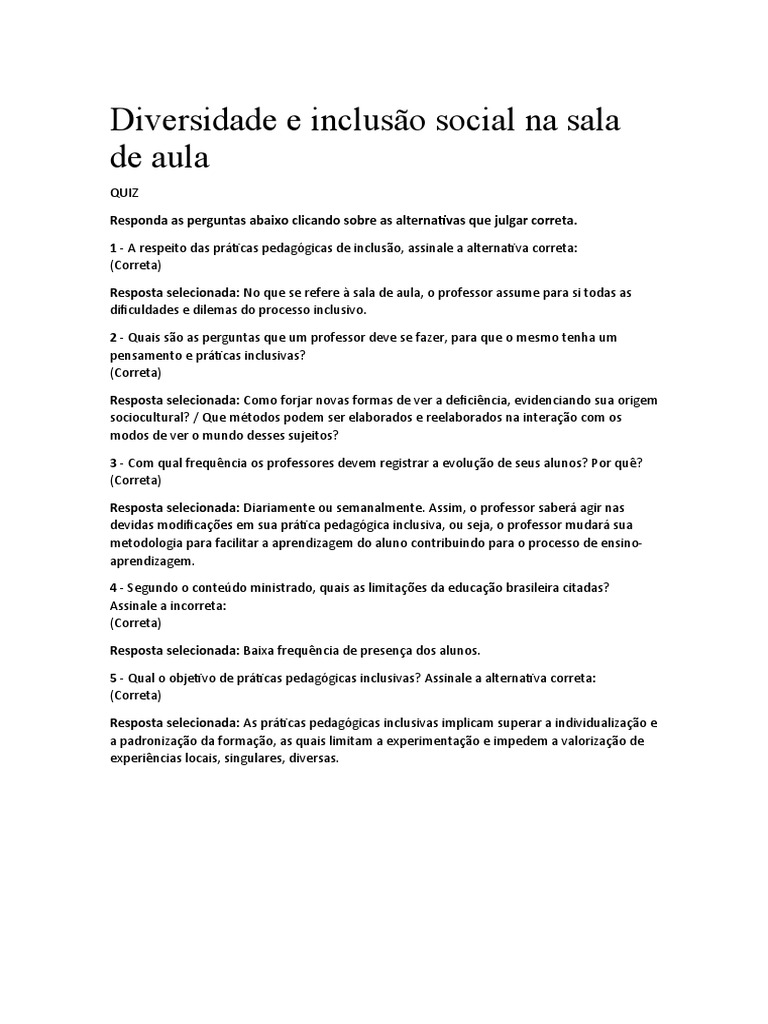 Diversidade e inclusão social na sala de aula

QUIZ

Responda as perguntas abaixo clicando sobre as alternativas que julgar correta.

1 - A respeito das práticas pedagógicas de inclusão, assinale a alternativa correta:
(Correta)

Resposta selecionada: No que se refere à sala de aula, o professor assume para si todas as dificuldades e dilemas do processo inclusivo.

2 - Quais são as perguntas que um professor deve se fazer, para que o mesmo tenha um pensamento e práticas inclusivas?
(Correta)

Resposta selecionada: Como forjar novas formas de ver a deficiência, evidenciando sua origem sociocultural? / Que métodos podem ser elaborados e reelaborados na interação com os modos de ver o mundo desses sujeitos?

3 - Com qual frequência os professores devem registrar a evolução de seus alunos? Por quê?
(Correta)

Resposta selecionada: Diariamente ou semanalmente. Assim, o professor saberá agir nas devidas modificações em sua prática pedagógica inclusiva, ou seja, o professor mudará sua metodologia para facilitar a aprendizagem do aluno contribuindo para o processo de ensino-aprendizagem.

4 - Segundo o conteúdo ministrado, quais as limitações da educação brasileira citadas? Assinale a incorreta:
(Correta)

Resposta selecionada: Baixa frequência de presença dos alunos.

5 - Qual o objetivo de práticas pedagógicas inclusivas? Assinale a alternativa correta:
(Correta)

Resposta selecionada: As práticas pedagógicas inclusivas implicam superar a individualização e a padronização da formação, as quais limitam a experimentação e impedem a valorização de experiências locais, singulares, diversas.